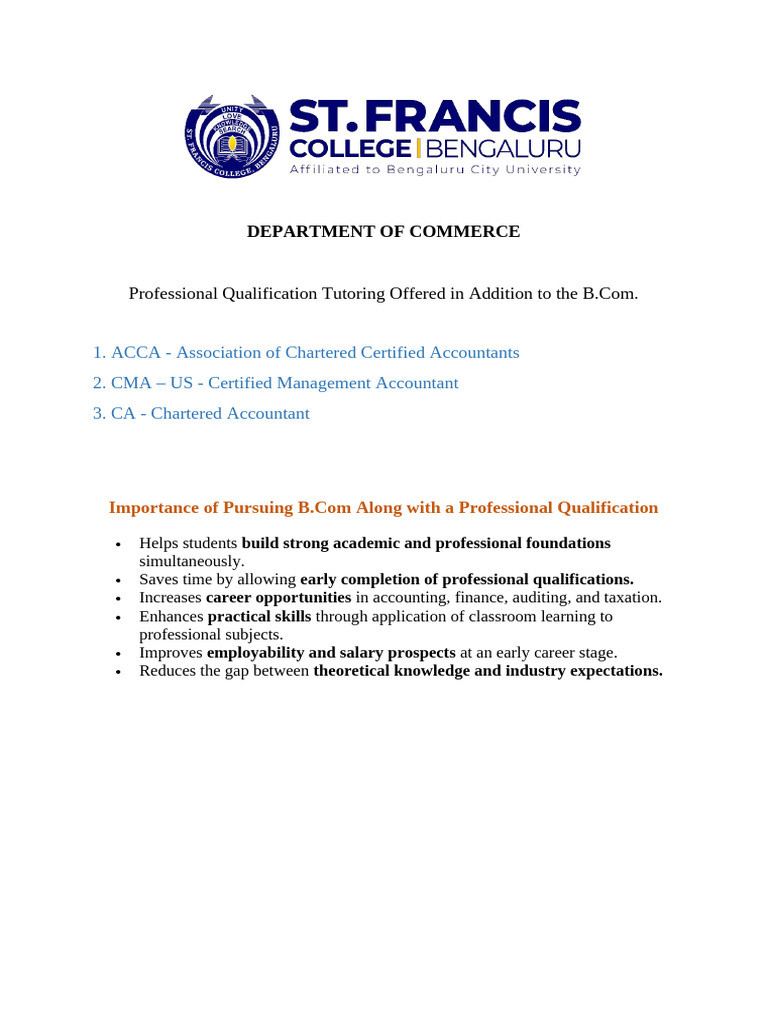 ST. FRANCIS
COLLEGE | BENGALURU
Affiliated to Bengaluru City University

DEPARTMENT OF COMMERCE

Professional Qualification Tutoring Offered in Addition to the B.Com.

1. ACCA - Association of Chartered Certified Accountants
2. CMA – US - Certified Management Accountant
3. CA - Chartered Accountant

Importance of Pursuing B.Com Along with a Professional Qualification

• Helps students build strong academic and professional foundations simultaneously.
• Saves time by allowing early completion of professional qualifications.
• Increases career opportunities in accounting, finance, auditing, and taxation.
• Enhances practical skills through application of classroom learning to professional subjects.
• Improves employability and salary prospects at an early career stage.
• Reduces the gap between theoretical knowledge and industry expectations.